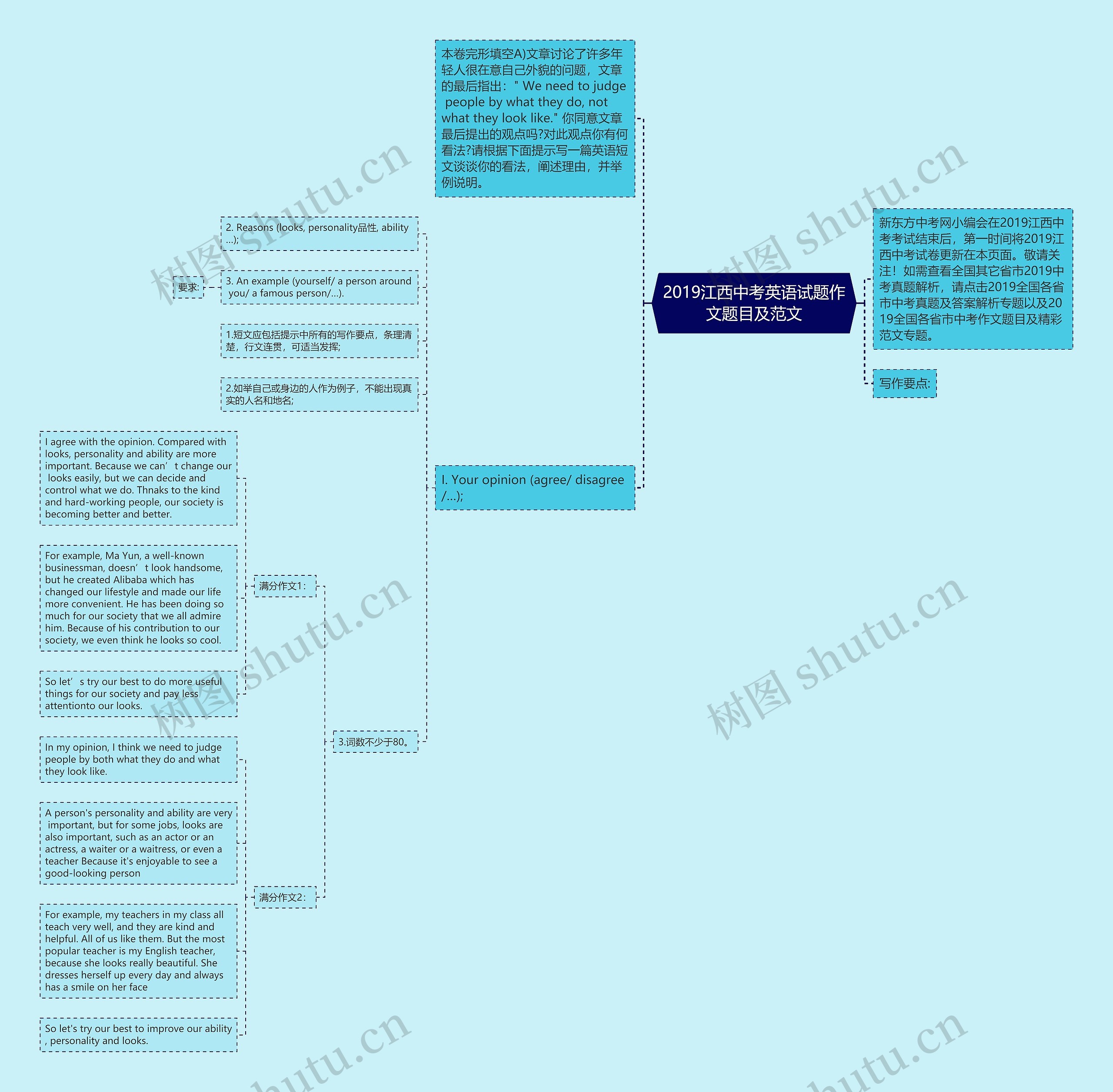 2019江西中考英语试题作文题目及范文

新东方中考网小编会在2019江西中考考试结束后，第一时间将2019江西中考试卷更新在本页面。敬请关注！如需查看全国其它省市2019中考真题解析，请点击2019全国各省市中考真题及答案解析专题以及2019全国各省市中考作文题目及精彩范文专题。

写作要点:

本卷完形填空A)文章讨论了许多年轻人很在意自己外貌的问题，文章的最后指出：" We need to judge people by what they do, not what they look like." 你同意文章最后提出的观点吗?对此观点你有何看法?请根据下面提示写一篇英语短文谈谈你的看法，阐述理由，并举例说明。

I. Your opinion (agree/ disagree /...);

2. Reasons (looks, personality品性, ability ...);

3. An example (yourself/ a person around you/ a famous person/...).

要求:

1.短文应包括提示中所有的写作要点，条理清楚，行文连贯，可适当发挥;

2.如举自己或身边的人作为例子，不能出现真实的人名和地名;

3.词数不少于80。

满分作文1：

I agree with the opinion. Compared with looks, personality and ability are more important. Because we can’t change our looks easily, but we can decide and control what we do. Thnaks to the kind and hard-working people, our society is becoming better and better.

For example, Ma Yun, a well-known businessman, doesn’t look handsome, but he created Alibaba which has changed our lifestyle and made our life more convenient. He has been doing so much for our society that we all admire him. Because of his contribution to our society, we even think he looks so cool.

So let’s try our best to do more useful things for our society and pay less attentionto our looks.

满分作文2：

In my opinion, I think we need to judge people by both what they do and what they look like.

A person's personality and ability are very important, but for some jobs, looks are also important, such as an actor or an actress, a waiter or a waitress, or even a teacher Because it's enjoyable to see a good-looking person

For example, my teachers in my class all teach very well, and they are kind and helpful. All of us like them. But the most popular teacher is my English teacher, because she looks really beautiful. She dresses herself up every day and always has a smile on her face

So let's try our best to improve our ability , personality and looks.

树图 shutu.cn